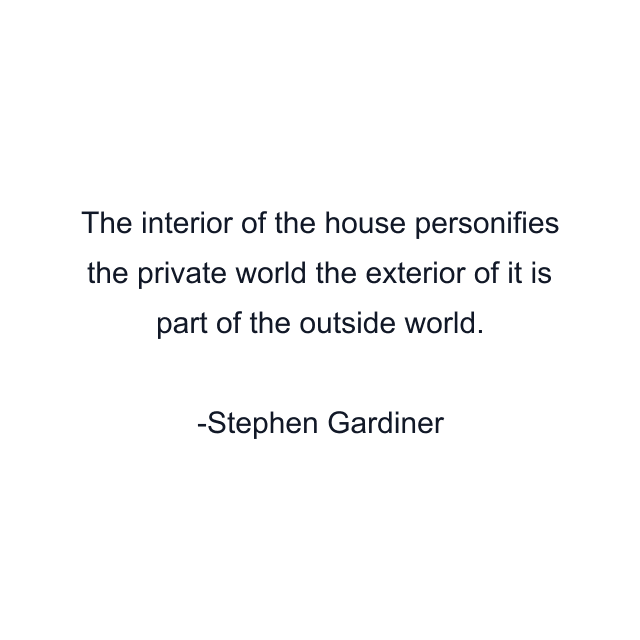 The interior of the house personifies the private world the exterior of it is part of the outside world.

-Stephen Gardiner